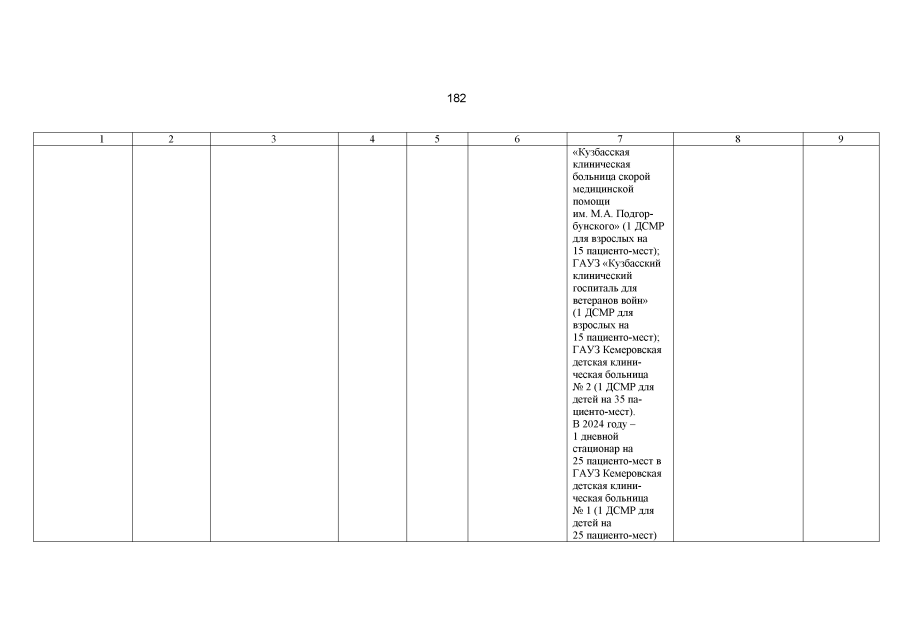 182

| 1 | 2 | 3 | 4 | 5 | 6 | 7 | 8 | 9 |
|---|---|---|---|---|---|---|---|---|
|  |  |  |  |  |  | «Кузбасская клиническая больница скорой медицинской помощи им. М.А. Подгорбунского» (1 ДСМР для взрослых на 15 пациенто-мест); ГАУЗ «Кузбасский клинический госпиталь для ветеранов войн» (1 ДСМР для взрослых на 15 пациенто-мест); ГАУЗ Кемеровская детская клиническая больница № 2 (1 ДСМР для детей на 35 пациенто-мест). В 2024 году – 1 дневной стационар на 25 пациенто-мест в ГАУЗ Кемеровская детская клиническая больница № 1 (1 ДСМР для детей на 25 пациенто-мест) |  |  |